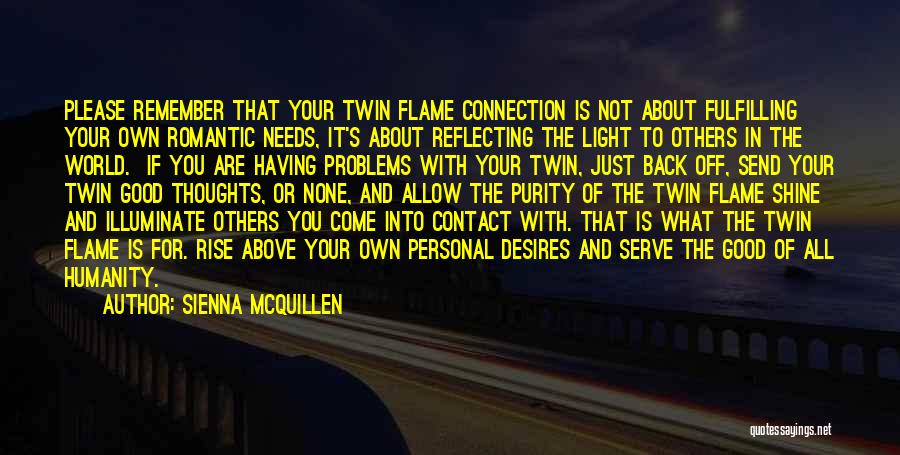 PLEASE REMEMBER THAT YOUR TWIN FLAME CONNECTION IS NOT ABOUT FULFILLING YOUR OWN ROMANTIC NEEDS, IT'S ABOUT REFLECTING THE LIGHT TO OTHERS IN THE WORLD. IF YOU ARE HAVING PROBLEMS WITH YOUR TWIN, JUST BACK OFF, SEND YOUR TWIN GOOD THOUGHTS, OR NONE, AND ALLOW THE PURITY OF THE TWIN FLAME SHINE AND ILLUMINATE OTHERS YOU COME INTO CONTACT WITH. THAT IS WHAT THE TWIN FLAME IS FOR. RISE ABOVE YOUR OWN PERSONAL DESIRES AND SERVE THE GOOD OF ALL HUMANITY.

AUTHOR: SIENNA MCQUILLEN

quotessayings.net